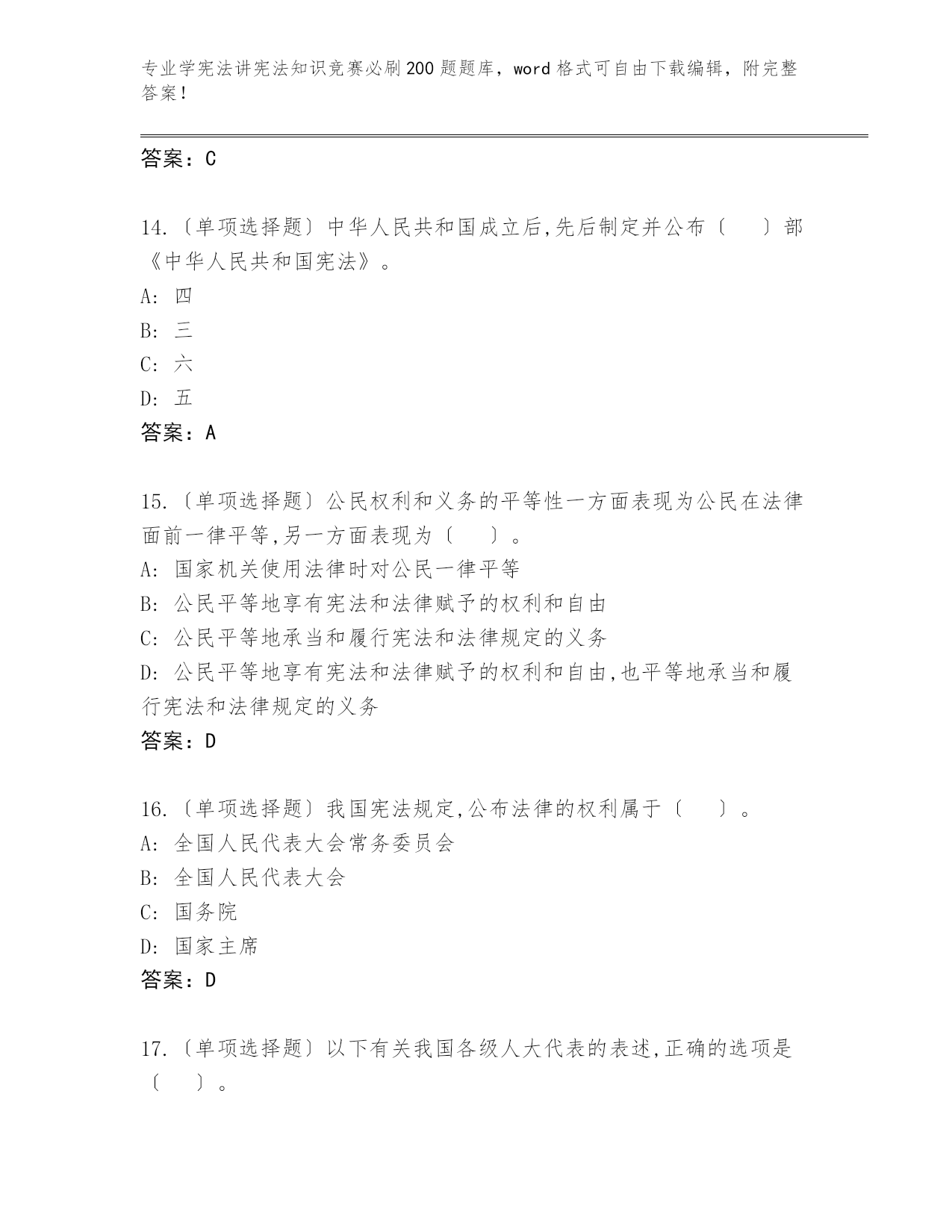 专业学宪法讲宪法知识竞赛必刷200题题库，word格式可自由下载编辑，附完整答案！

答案：C

14.〔单项选择题〕中华人民共和国成立后,先后制定并公布〔 〕部《中华人民共和国宪法》。
A: 四
B: 三
C: 六
D: 五
答案：A

15.〔单项选择题〕公民权利和义务的平等性一方面表现为公民在法律面前一律平等,另一方面表现为〔 〕。
A: 国家机关使用法律时对公民一律平等
B: 公民平等地享有宪法和法律赋予的权利和自由
C: 公民平等地承当和履行宪法和法律规定的义务
D: 公民平等地享有宪法和法律赋予的权利和自由,也平等地承当和履行宪法和法律规定的义务
答案：D

16.〔单项选择题〕我国宪法规定,公布法律的权利属于〔 〕。
A: 全国人民代表大会常务委员会
B: 全国人民代表大会
C: 国务院
D: 国家主席
答案：D

17.〔单项选择题〕以下有关我国各级人大代表的表述,正确的选项是〔 〕。